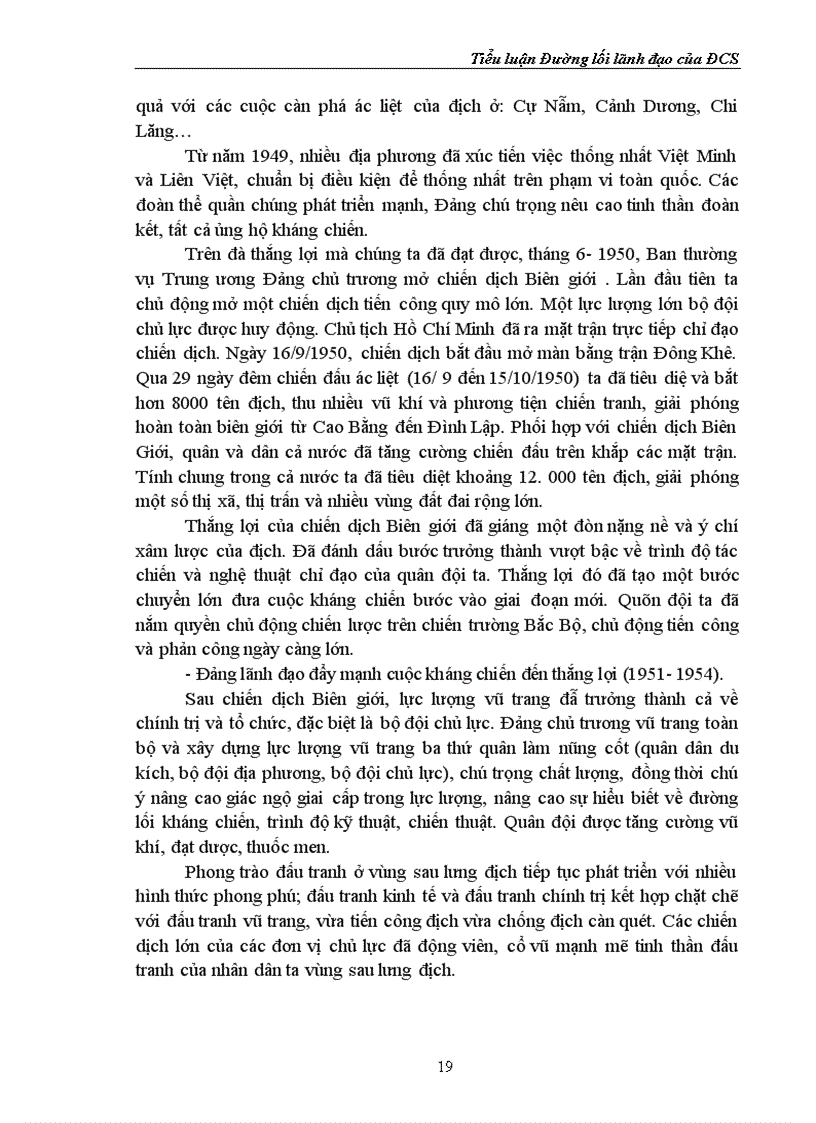 Tiểu luận Đường lối lãnh đạo của ĐCS

quả với các cuộc càn phá ác liệt của địch ở: Cự Nẫm, Cảnh Dương, Chi Lăng…

Từ năm 1949, nhiều địa phương đã xúc tiến việc thống nhất Việt Minh và Liên Việt, chuẩn bị điều kiện để thống nhất trên phạm vi toàn quốc. Các đoàn thể quần chúng phát triển mạnh, Đảng chú trọng nêu cao tinh thần đoàn kết, tất cả ủng hộ kháng chiến.

Trên đà thắng lợi mà chúng ta đã đạt được, tháng 6- 1950, Ban thường vụ Trung ương Đảng chủ trương mở chiến dịch Biên giới . Lần đầu tiên ta chủ động mở một chiến dịch tiến công quy mô lớn. Một lực lượng lớn bộ đội chủ lực được huy động. Chủ tịch Hồ Chí Minh đã ra mặt trận trực tiếp chỉ đạo chiến dịch. Ngày 16/9/1950, chiến dịch bắt đầu mở màn bằng trận Đông Khê. Qua 29 ngày đêm chiến đấu ác liệt (16/ 9 đến 15/10/1950) ta đã tiêu diệ và bắt hơn 8000 tên địch, thu nhiều vũ khí và phương tiện chiến tranh, giải phóng hoàn toàn biên giới từ Cao Bằng đến Đình Lập. Phối hợp với chiến dịch Biên Giới, quân và dân cả nước đã tăng cường chiến đấu trên khắp các mặt trận. Tính chung trong cả nước ta đã tiêu diệt khoảng 12. 000 tên địch, giải phóng một số thị xã, thị trấn và nhiều vùng đất đai rộng lớn.

Thắng lợi của chiến dịch Biên giới đã giáng một đòn nặng nề và ý chí xâm lược của địch. Đã đánh dấu bước trưởng thành vượt bậc về trình độ tác chiến và nghệ thuật chỉ đạo của quân đội ta. Thắng lợi đó đã tạo một bước chuyển lớn đưa cuộc kháng chiến bước vào giai đoạn mới. Quõn đội ta đã nắm quyền chủ động chiến lược trên chiến trường Bắc Bộ, chủ động tiến công và phản công ngày càng lớn.

- Đảng lãnh đạo đẩy mạnh cuộc kháng chiến đến thắng lợi (1951- 1954).

Sau chiến dịch Biên giới, lực lượng vũ trang đã trưởng thành cả về chính trị và tổ chức, đặc biệt là bộ đội chủ lực. Đảng chủ trương vũ trang toàn bộ và xây dựng lực lượng vũ trang ba thứ quân làm nũng cốt (quân dân du kích, bộ đội địa phương, bộ đội chủ lực), chú trọng chất lượng, đồng thời chú ý nâng cao giác ngộ giai cấp trong lực lượng, nâng cao sự hiểu biết về đường lối kháng chiến, trình độ kỹ thuật, chiến thuật. Quân đội được tăng cường vũ khí, đạt dược, thuốc men.

Phong trào đấu tranh ở vùng sau lưng địch tiếp tục phát triển với nhiều hình thức phong phú; đấu tranh kinh tế và đấu tranh chính trị kết hợp chặt chẽ với đấu tranh vũ trang, vừa tiến công địch vừa chống địch càn quét. Các chiến dịch lớn của các đơn vị chủ lực đã động viên, cổ vũ mạnh mẽ tinh thần đấu tranh của nhân dân ta vùng sau lưng địch.

19